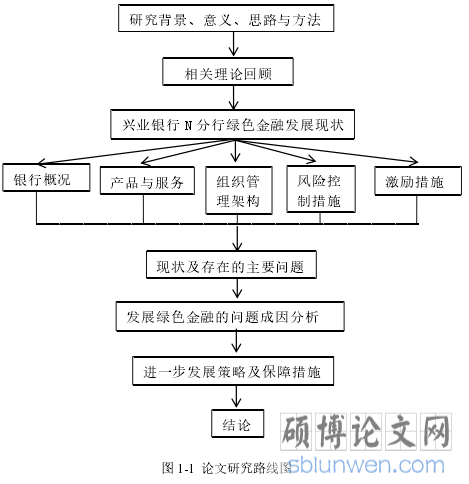 研究背景、意义、思路与方法

相关理论回顾

兴业银行 N 分行绿色金融发展现状

银行概况

产品与服务

组织管理架构

风险控制措施

激励措施

现状及存在的主要问题

发展绿色金融的问题成因分析

进一步发展策略及保障措施

结论

硕博论文网
sblunwen.com

图 1-1 论文研究路线图